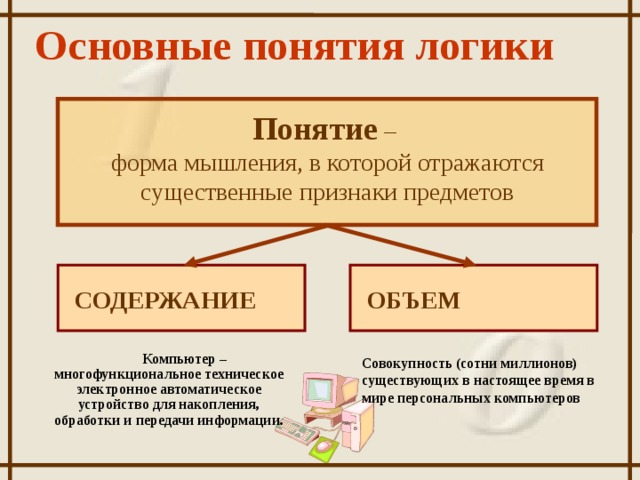 Основные понятия логики

Понятие – форма мышления, в которой отражаются существенные признаки предметов

СОДЕРЖАНИЕ

ОБЪЕМ

Компьютер – многофункциональное техническое электронное автоматическое устройство для накопления, обработки и передачи информации.

Совокупность (сотни миллионов) существующих в настоящее время в мире персональных компьютеров